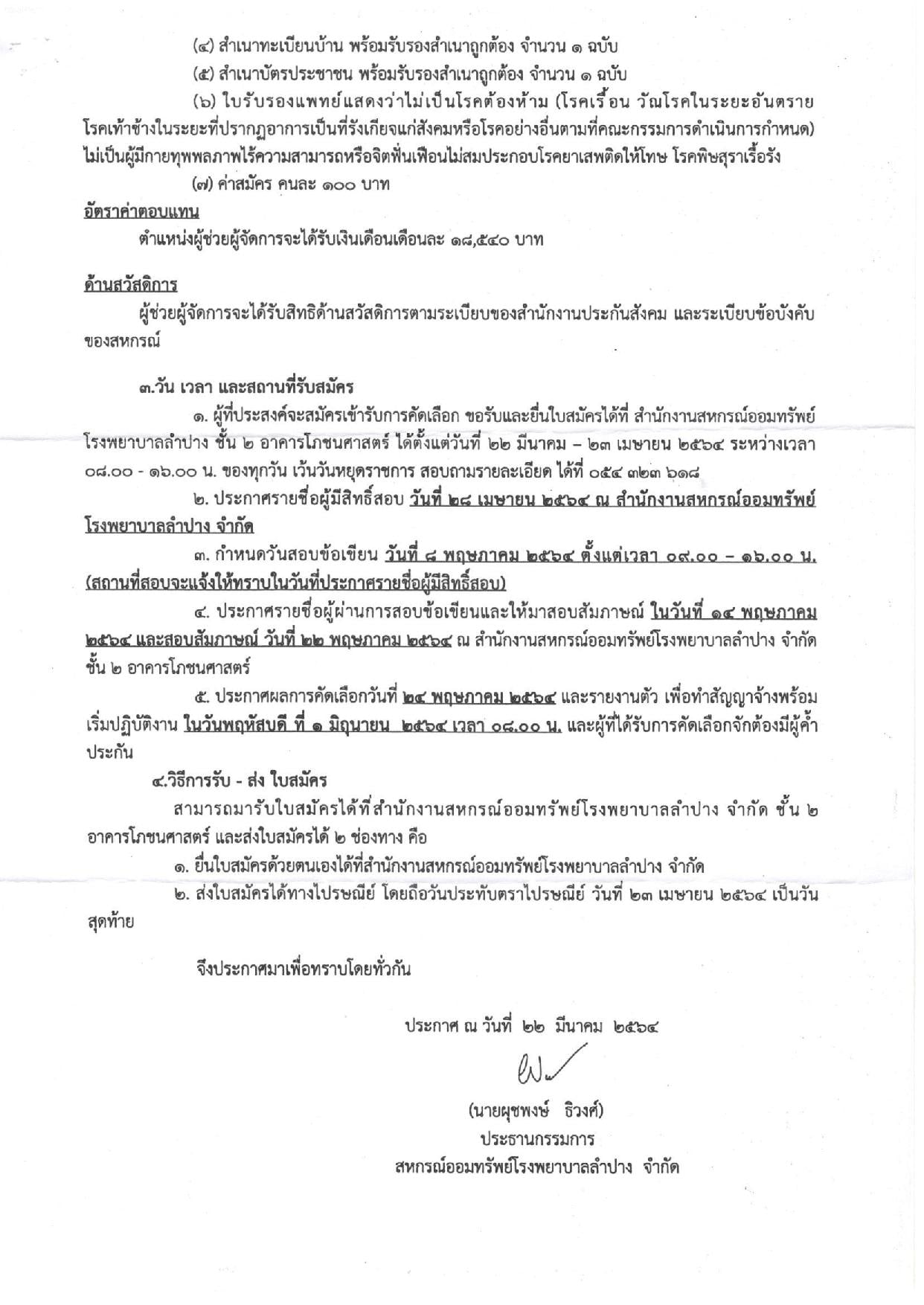 (๔) สำเนาทะเบียนบ้าน พร้อมรับรองสำเนาถูกต้อง จำนวน ๑ ฉบับ

(๕) สำเนาบัตรประชาชน พร้อมรับรองสำเนาถูกต้อง จำนวน ๑ ฉบับ

(๖) ใบรับรองแพทย์แสดงว่าไม่เป็นโรคต้องห้าม (โรคเรื้อน วัณโรคในระยะอันตราย โรคเท้าช้างในระยะที่ปรากฏอาการเป็นที่รังเกียจแก่สังคมหรือโรคอย่างอื่นตามที่คณะกรรมการดำเนินการกำหนด) ไม่เป็นผู้มีกายทุพพลภาพไร้ความสามารถหรือจิตฟั่นเฟือนไม่สมประกอบโรคยาเสพติดให้โทษ โรคพิษสุราเรื้อรัง

(๗) ค่าสมัคร คนละ ๑๐๐ บาท

อัตราค่าตอบแทน

ตำแหน่งผู้ช่วยผู้จัดการจะได้รับเงินเดือนเดือนละ ๑๘,๕๔๐ บาท

ด้านสวัสดิการ

ผู้ช่วยผู้จัดการจะได้รับสิทธิด้านสวัสดิการตามระเบียบของสำนักงานประกันสังคม และระเบียบข้อบังคับของสหกรณ์

๓.วัน เวลา และสถานที่รับสมัคร

๑. ผู้ที่ประสงค์จะสมัครเข้ารับการคัดเลือก ขอรับและยื่นใบสมัครได้ที่ สำนักงานสหกรณ์ออมทรัพย์โรงพยาบาลลำปาง ชั้น ๒ อาคารโภชนศาสตร์ ได้ตั้งแต่วันที่ ๒๒ มีนาคม – ๒๓ เมษายน ๒๕๖๔ ระหว่างเวลา ๐๘.๐๐ - ๑๖.๐๐ น. ของทุกวัน เว้นวันหยุดราชการ สอบถามรายละเอียด ได้ที่ ๐๕๔ ๓๒๓ ๖๑๘

๒. ประกาศรายชื่อผู้มีสิทธิ์สอบ วันที่ ๒๘ เมษายน ๒๕๖๔ ณ สำนักงานสหกรณ์ออมทรัพย์โรงพยาบาลลำปาง จำกัด

๓. กำหนดวันสอบข้อเขียน วันที่ ๘ พฤษภาคม ๒๕๖๔ ตั้งแต่เวลา ๐๙.๐๐ – ๑๖.๐๐ น. (สถานที่สอบจะแจ้งให้ทราบในวันที่ประกาศรายชื่อผู้มีสิทธิ์สอบ)

๔. ประกาศรายชื่อผู้ผ่านการสอบข้อเขียนและให้มาสอบสัมภาษณ์ ในวันที่ ๑๔ พฤษภาคม ๒๕๖๔ และสอบสัมภาษณ์ วันที่ ๒๒ พฤษภาคม ๒๕๖๔ ณ สำนักงานสหกรณ์ออมทรัพย์โรงพยาบาลลำปาง จำกัด ชั้น ๒ อาคารโภชนศาสตร์

๕. ประกาศผลการคัดเลือกวันที่ ๒๔ พฤษภาคม ๒๕๖๔ และรายงานตัว เพื่อทำสัญญาจ้างพร้อมเริ่มปฏิบัติงาน ในวันพฤหัสบดี ที่ ๑ มิถุนายน ๒๕๖๔ เวลา ๐๘.๐๐ น. และผู้ที่ได้รับการคัดเลือกจักต้องมีผู้ค้ำประกัน

๔.วิธีการรับ - ส่ง ใบสมัคร

สามารถมารับใบสมัครได้ที่สำนักงานสหกรณ์ออมทรัพย์โรงพยาบาลลำปาง จำกัด ชั้น ๒ อาคารโภชนศาสตร์ และส่งใบสมัครได้ ๒ ช่องทาง คือ

๑. ยื่นใบสมัครด้วยตนเองได้ที่สำนักงานสหกรณ์ออมทรัพย์โรงพยาบาลลำปาง จำกัด

๒. ส่งใบสมัครได้ทางไปรษณีย์ โดยถือวันประทับตราไปรษณีย์ วันที่ ๒๓ เมษายน ๒๕๖๔ เป็นวันสุดท้าย

จึงประกาศมาเพื่อทราบโดยทั่วกัน

ประกาศ ณ วันที่ ๒๒ มีนาคม ๒๕๖๔

(นายผุชพงษ์ ธิวงศ์)
ประธานกรรมการ
สหกรณ์ออมทรัพย์โรงพยาบาลลำปาง จำกัด